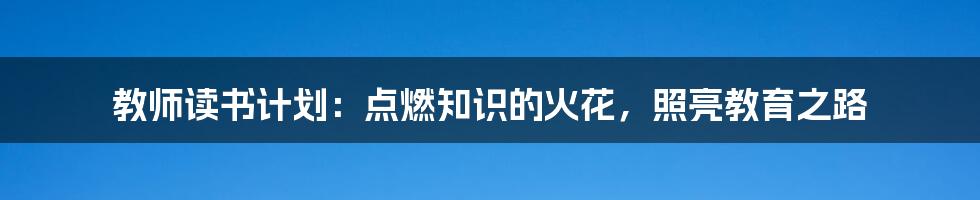 教师读书计划：点燃知识的火花，照亮教育之路